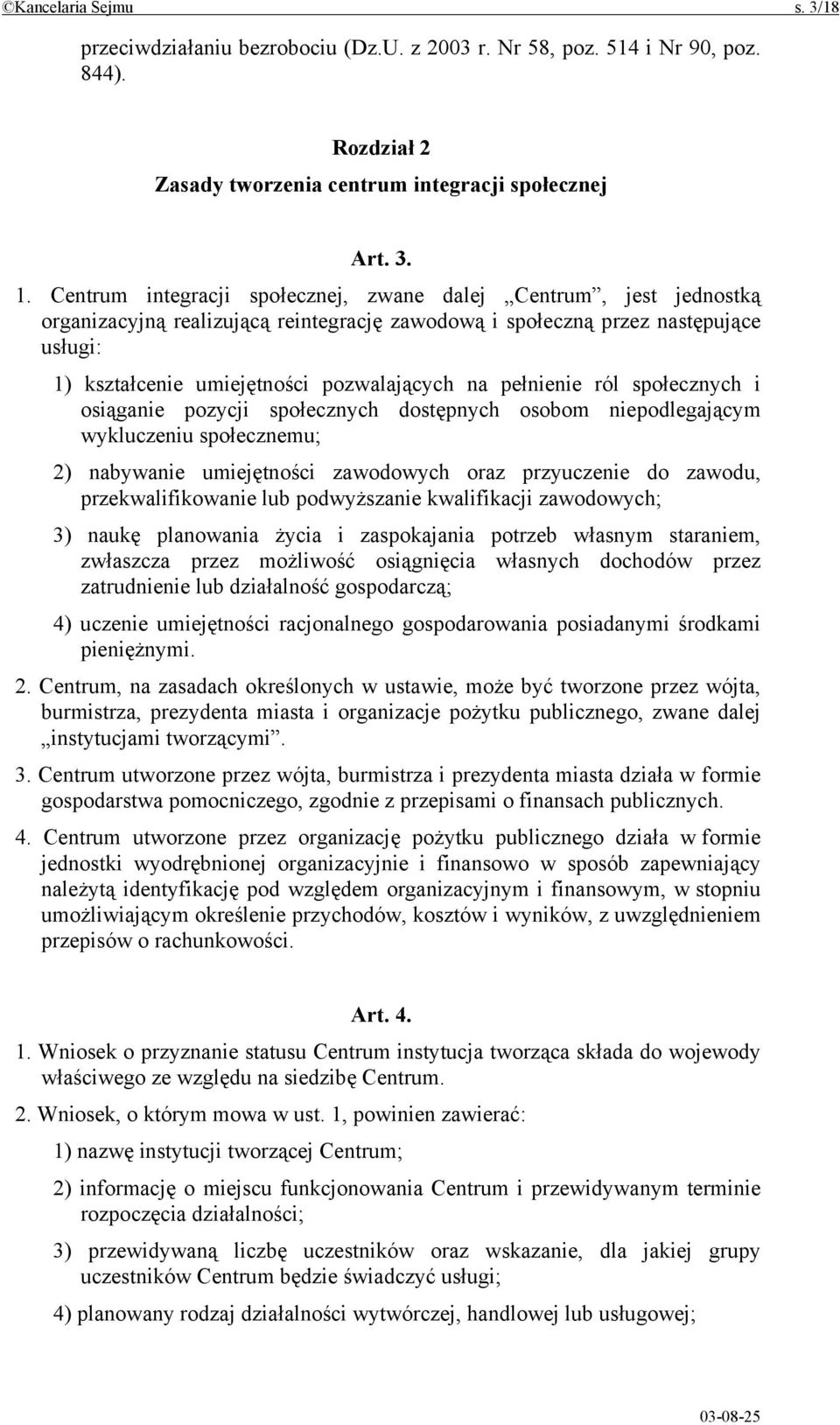 ©Kancelaria Sejmu s. 3/18

przeciwdziałaniu bezrobociu (Dz.U. z 2003 r. Nr 58, poz. 514 i Nr 90, poz. 844).

Rozdział 2
Zasady tworzenia centrum integracji społecznej

Art. 3.

1. Centrum integracji społecznej, zwane dalej „Centrum”, jest jednostką organizacyjną realizującą reintegrację zawodową i społeczną przez następujące usługi:

1) kształcenie umiejętności pozwalających na pełnienie ról społecznych i osiąganie pozycji społecznych dostępnych osobom niepodlegającym wykluczeniu społecznemu;

2) nabywanie umiejętności zawodowych oraz przyuczenie do zawodu, przekwalifikowanie lub podwyższanie kwalifikacji zawodowych;

3) naukę planowania życia i zaspokajania potrzeb własnym staraniem, zwłaszcza przez możliwość osiągnięcia własnych dochodów przez zatrudnienie lub działalność gospodarczą;

4) uczenie umiejętności racjonalnego gospodarowania posiadanymi środkami pieniężnymi.

2. Centrum, na zasadach określonych w ustawie, może być tworzone przez wójta, burmistrza, prezydenta miasta i organizacje pożytku publicznego, zwane dalej „instytucjami tworzącymi”.

3. Centrum utworzone przez wójta, burmistrza i prezydenta miasta działa w formie gospodarstwa pomocniczego, zgodnie z przepisami o finansach publicznych.

4. Centrum utworzone przez organizację pożytku publicznego działa w formie jednostki wyodrębnionej organizacyjnie i finansowo w sposób zapewniający należytą identyfikację pod względem organizacyjnym i finansowym, w stopniu umożliwiającym określenie przychodów, kosztów i wyników, z uwzględnieniem przepisów o rachunkowości.

Art. 4.

1. Wniosek o przyznanie statusu Centrum instytucja tworząca składa do wojewody właściwego ze względu na siedzibę Centrum.

2. Wniosek, o którym mowa w ust. 1, powinien zawierać:

1) nazwę instytucji tworzącej Centrum;

2) informację o miejscu funkcjonowania Centrum i przewidywanym terminie rozpoczęcia działalności;

3) przewidywaną liczbę uczestników oraz wskazanie, dla jakiej grupy uczestników Centrum będzie świadczyć usługi;

4) planowany rodzaj działalności wytwórczej, handlowej lub usługowej;

03-08-25